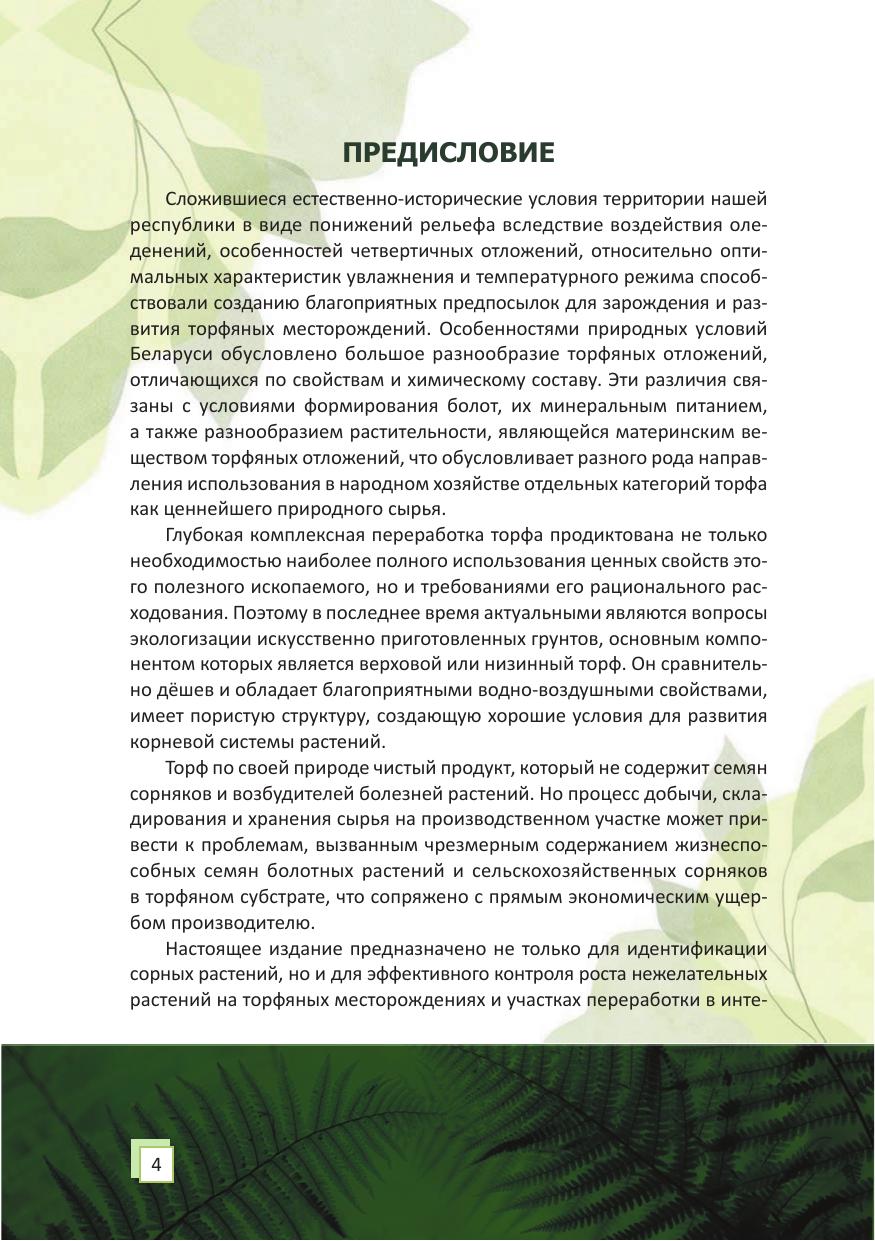 ПРЕДИСЛОВИЕ

Сложившиеся естественно-исторические условия территории нашей республики в виде понижений рельефа вследствие воздействия оледенений, особенностей четвертичных отложений, относительно оптимальных характеристик увлажнения и температурного режима способствовали созданию благоприятных предпосылок для зарождения и развития торфяных месторождений. Особенностями природных условий Беларуси обусловлено большое разнообразие торфяных отложений, отличающихся по свойствам и химическому составу. Эти различия связаны с условиями формирования болот, их минеральным питанием, а также разнообразием растительности, являющейся материнским веществом торфяных отложений, что обусловливает разного рода направления использования в народном хозяйстве отдельных категорий торфа как ценнейшего природного сырья.

Глубокая комплексная переработка торфа продиктована не только необходимостью наиболее полного использования ценных свойств этого полезного ископаемого, но и требованиями его рационального расходования. Поэтому в последнее время актуальными являются вопросы экологизации искусственно приготовленных грунтов, основным компонентом которых является верховой или низинный торф. Он сравнительно дёшев и обладает благоприятными водно-воздушными свойствами, имеет пористую структуру, создающую хорошие условия для развития корневой системы растений.

Торф по своей природе чистый продукт, который не содержит семян сорняков и возбудителей болезней растений. Но процесс добычи, складирования и хранения сырья на производственном участке может привести к проблемам, вызванным чрезмерным содержанием жизнеспособных семян болотных растений и сельскохозяйственных сорняков в торфяном субстрате, что сопряжено с прямым экономическим ущербом производителю.

Настоящее издание предназначено не только для идентификации сорных растений, но и для эффективного контроля роста нежелательных растений на торфяных месторождениях и участках переработки в инте-

4